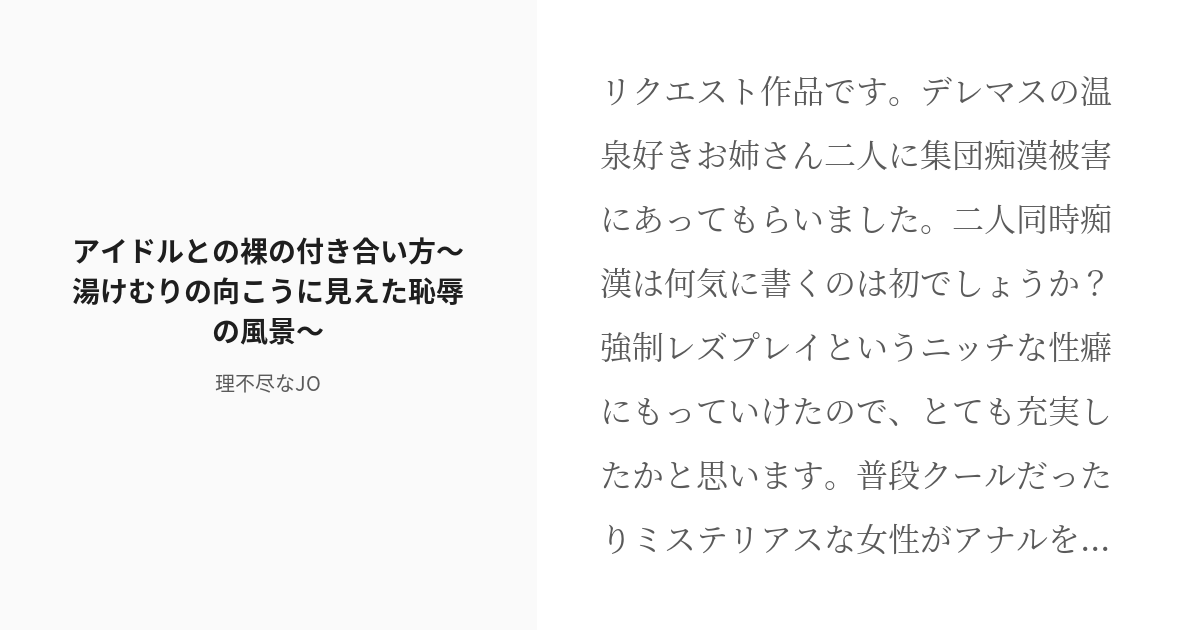 アイドルとの裸の付き合い方〜湯けむりの向こうに見えた恥辱の風景〜

理不尽なJO

リクエスト作品です。デレマスの温泉好きお姉さん二人に集団痴漢被害にあってもらいました。二人同時痴漢は何気に書くのは初でしょうか？強制レズプレイというニッチな性癖にもっていけたので、とても充実したかと思います。普段クールだったりミステリアスな女性がアナルを...